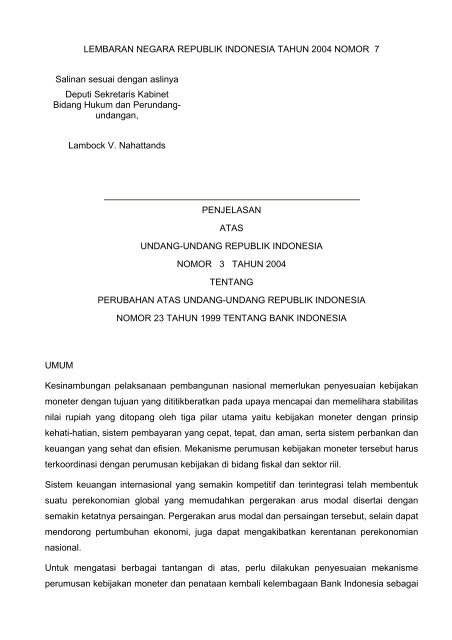 LEMBARAN NEGARA REPUBLIK INDONESIA TAHUN 2004 NOMOR 7

Salinan sesuai dengan aslinya
Deputi Sekretaris Kabinet
Bidang Hukum dan Perundang-undangan,

Lambock V. Nahattands

PENJELASAN
ATAS
UNDANG-UNDANG REPUBLIK INDONESIA
NOMOR 3 TAHUN 2004
TENTANG
PERUBAHAN ATAS UNDANG-UNDANG REPUBLIK INDONESIA
NOMOR 23 TAHUN 1999 TENTANG BANK INDONESIA

UMUM

Kesinambungan pelaksanaan pembangunan nasional memerlukan penyesuaian kebijakan moneter dengan tujuan yang dititikberatkan pada upaya mencapai dan memelihara stabilitas nilai rupiah yang ditopang oleh tiga pilar utama yaitu kebijakan moneter dengan prinsip kehati-hatian, sistem pembayaran yang cepat, tepat, dan aman, serta sistem perbankan dan keuangan yang sehat dan efisien. Mekanisme perumusan kebijakan moneter tersebut harus terkoordinasi dengan perumusan kebijakan di bidang fiskal dan sektor riil.

Sistem keuangan internasional yang semakin kompetitif dan terintegrasi telah membentuk suatu perekonomian global yang memudahkan pergerakan arus modal disertai dengan semakin ketatnya persaingan. Pergerakan arus modal dan persaingan tersebut, selain dapat mendorong pertumbuhan ekonomi, juga dapat mengakibatkan kerentanan perekonomian nasional.

Untuk mengatasi berbagai tantangan di atas, perlu dilakukan penyesuaian mekanisme perumusan kebijakan moneter dan penataan kembali kelembagaan Bank Indonesia sebagai